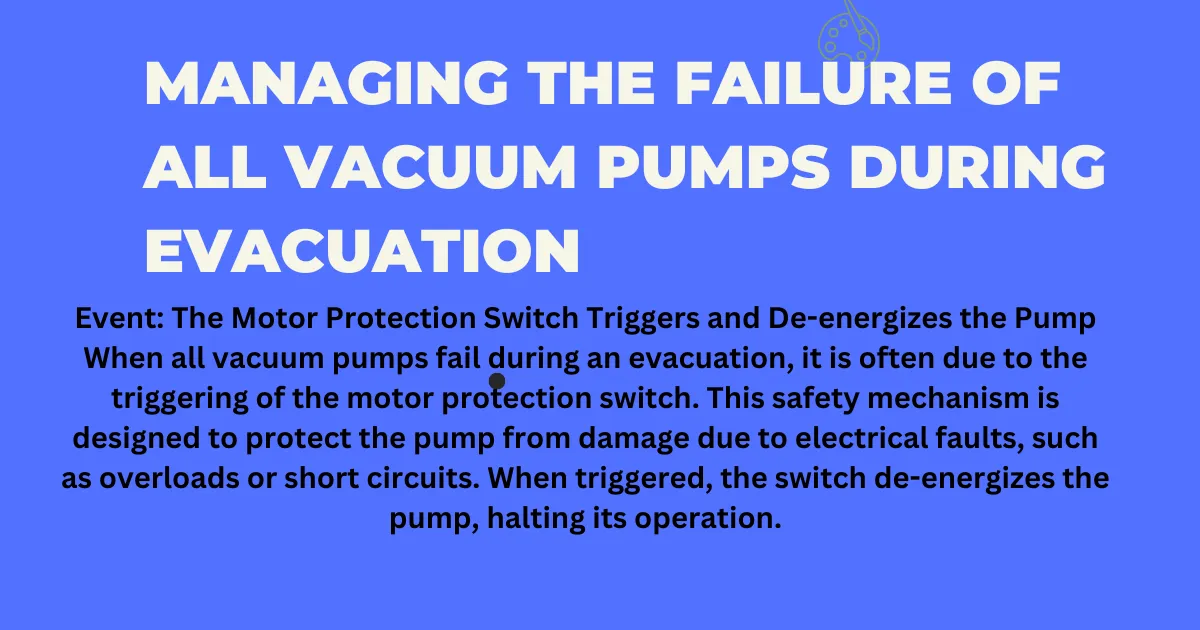 MANAGING THE FAILURE OF ALL VACUUM PUMPS DURING EVACUATION

Event: The Motor Protection Switch Triggers and De-energizes the Pump
When all vacuum pumps fail during an evacuation, it is often due to the triggering of the motor protection switch. This safety mechanism is designed to protect the pump from damage due to electrical faults, such as overloads or short circuits. When triggered, the switch de-energizes the pump, halting its operation.